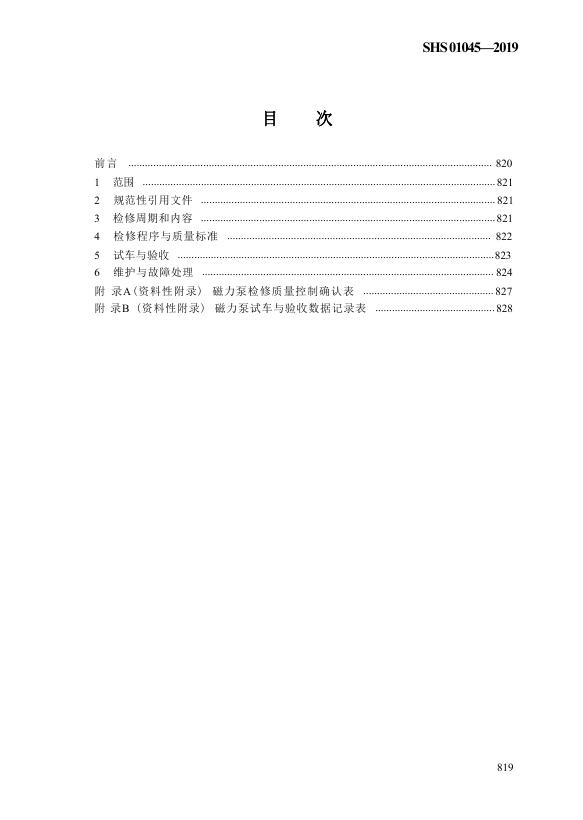 SHS 01045—2019

目 次

前言 820
1 范围 821
2 规范性引用文件 821
3 检修周期和内容 821
4 检修程序与质量标准 822
5 试车与验收 823
6 维护与故障处理 824
附 录A（资料性附录） 磁力泵检修质量控制确认表 827
附 录B（资料性附录） 磁力泵试车与验收数据记录表 828

819